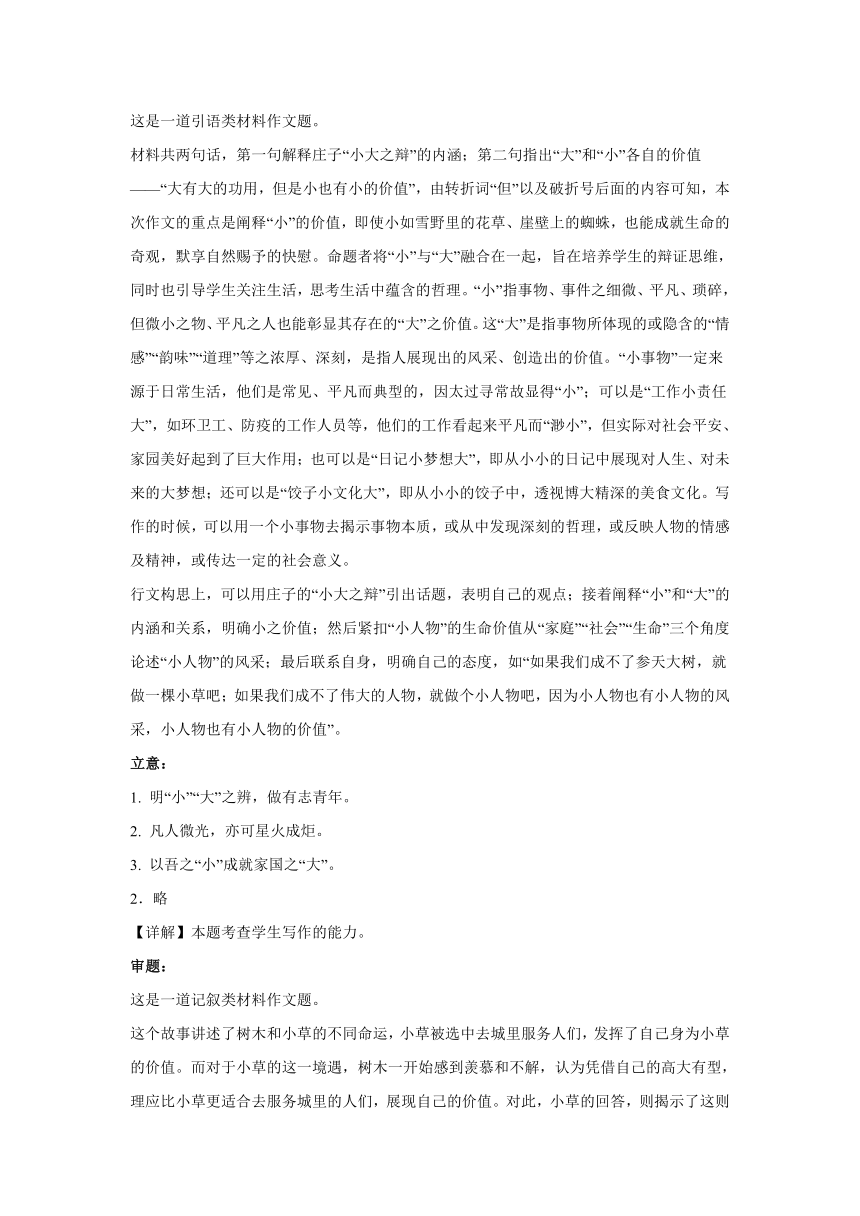 这是一道引语类材料作文题。

材料共两句话，第一句解释庄子“小大之辩”的内涵；第二句指出“大”和“小”各自的价值——“大有大的功用，但是小也有小的价值”，由转折词“但”以及破折号后面的内容可知，本次作文的重点是阐释“小”的价值，即使小如雪野里的花草、崖壁上的蜘蛛，也能成就生命的奇观，默享自然赐予的快慰。命题者将“小”与“大”融合在一起，旨在培养学生的辩证思维，同时也引导学生关注生活，思考生活中蕴含的哲理。“小”指事物、事件之细微、平凡、琐碎，但微小之物、平凡之人也能彰显其存在的“大”之价值。这“大”是指事物所体现的或隐含的“情感”“韵味”“道理”等之浓厚、深刻，是指人展现出的风采、创造出的价值。“小事物”一定来源于日常生活，他们是常见、平凡而典型的，因太过寻常故显得“小”；可以是“工作小责任大”，如环卫工、防疫的工作人员等，他们的工作看起来平凡而“渺小”，但实际对社会平安、家园美好起到了巨大作用；也可以是“日记小梦想大”，即从小小的日记中展现对人生、对未来的大梦想；还可以是“饺子小文化大”，即从小小的饺子中，透视博大精深的美食文化。写作的时候，可以用一个小事物去揭示事物本质，或从中发现深刻的哲理，或反映人物的情感及精神，或传达一定的社会意义。

行文构思上，可以用庄子的“小大之辩”引出话题，表明自己的观点；接着阐释“小”和“大”的内涵和关系，明确小之价值；然后紧扣“小人物”的生命价值从“家庭”“社会”“生命”三个角度论述“小人物”的风采；最后联系自身，明确自己的态度，如“如果我们成不了参天大树，就做一棵小草吧；如果我们成不了伟大的人物，就做个小人物吧，因为小人物也有小人物的风采，小人物也有小人物的价值”。

立意：

1. 明“小”“大”之辨，做有志青年。

2. 凡人微光，亦可星火成炬。

3. 以吾之“小”成就家国之“大”。

2．略

【详解】本题考查学生写作的能力。

审题：

这是一道记叙类材料作文题。

这个故事讲述了树木和小草的不同命运，小草被选中去城里服务人们，发挥了自己身为小草的价值。而对于小草的这一境遇，树木一开始感到羡慕和不解，认为凭借自己的高大有型，理应比小草更适合去服务城里的人们，展现自己的价值。对此，小草的回答，则揭示了这则